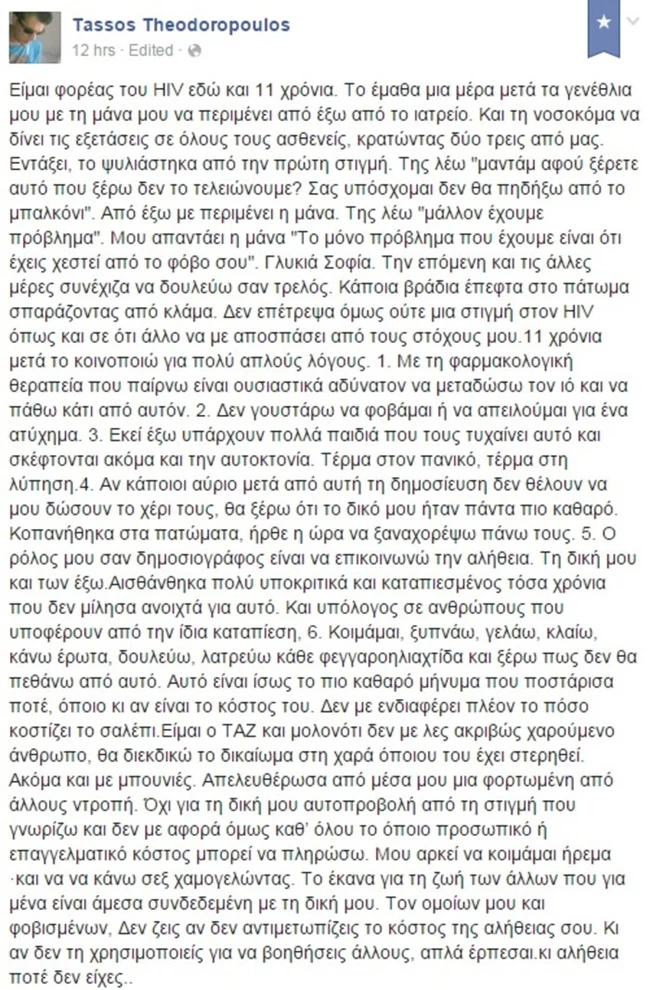 Tassos Theodoropoulos
12 hrs · Edited ·

Είμαι φορέας του HIV εδώ και 11 χρόνια. Το έμαθα μια μέρα μετά τα γενέθλια μου με τη μάνα μου να περιμένει από έξω από το ιατρείο. Και τη νοσοκόμα να δίνει τις εξετάσεις σε όλους τους ασθενείς, κρατώντας δύο τρεις από μας. Εντάξει, το ψυλιάστηκα από την πρώτη στιγμή. Της λέω "μαντάμ αφού ξέρετε αυτό που ξέρω δεν το τελειώνουμε? Σας υπόσχομαι δεν θα πηδήξω από το μπαλκόνι". Από έξω με περιμένει η μάνα. Της λέω "μάλλον έχουμε πρόβλημα". Μου απαντάει η μάνα "Το μόνο πρόβλημα που έχουμε είναι ότι έχεις χεστεί από το φόβο σου". Γλυκιά Σοφία. Την επόμενη και τις άλλες μέρες συνέχιζα να δουλεύω σαν τρελός. Κάποια βράδια έπεφτα στο πάτωμα σπαράζοντας από κλάμα. Δεν επέτρεψα όμως ούτε μια στιγμή στον HIV όπως και σε ότι άλλο να με αποσπάσει από τους στόχους μου.11 χρόνια μετά το κοινοποιώ για πολύ απλούς λόγους. 1. Με τη φαρμακολογική θεραπεία που παίρνω είναι ουσιαστικά αδύνατον να μεταδώσω τον ιό και να πάθω κάτι από αυτόν. 2. Δεν γουστάρω να φοβάμαι ή να απειλούμαι για ένα ατύχημα. 3. Εκεί έξω υπάρχουν πολλά παιδιά που τους τυχαίνει αυτό και σκέφτονται ακόμα και την αυτοκτονία. Τέρμα στον πανικό, τέρμα στη λύπηση.4. Αν κάποιοι αύριο μετά από αυτή τη δημοσίευση δεν θέλουν να μου δώσουν το χέρι τους, θα ξέρω ότι το δικό μου ήταν πάντα πιο καθαρό. Κοπανήθηκα στα πατώματα, ήρθε η ώρα να ξαναχορέψω πάνω τους. 5. Ο ρόλος μου σαν δημοσιογράφος είναι να επικοινωνώ την αλήθεια. Τη δική μου και των έξω.Αισθάνθηκα πολύ υποκριτικά και καταπιεσμένος τόσα χρόνια που δεν μίλησα ανοιχτά για αυτό. Και υπόλογος σε ανθρώπους που υποφέρουν από την ίδια καταπίεση, 6. Κοιμάμαι, ξυπνάω, γελάω, κλαίω, κάνω έρωτα, δουλεύω, λατρεύω κάθε φεγγαροηλιαχτίδα και ξέρω πως δεν θα πεθάνω από αυτό. Αυτό είναι ίσως το πιο καθαρό μήνυμα που ποστάρισα ποτέ, όποιο κι αν είναι το κόστος του. Δεν με ενδιαφέρει πλέον το πόσο κοστίζει το σαλέπι.Είμαι ο ΤΑΖ και μολονότι δεν με λες ακριβώς χαρούμενο άνθρωπο, θα διεκδικώ το δικαίωμα στη χαρά όποιου του έχει στερηθεί. Ακόμα και με μπουνιές. Απελευθέρωσα από μέσα μου μια φορτωμένη από άλλους ντροπή. Όχι για τη δική μου αυτοπροβολή από τη στιγμή που γνωρίζω και δεν με αφορά όμως καθ' όλου το όποιο προσωπικό ή επαγγελματικό κόστος μπορεί να πληρώσω. Μου αρκεί να κοιμάμαι ήρεμα ·και να να κάνω σεξ χαμογελώντας. Το έκανα για τη ζωή των άλλων που για μένα είναι άμεσα συνδεδεμένη με τη δική μου. Τον ομοίων μου και φοβισμένων, Δεν ζεις αν δεν αντιμετωπίζεις το κόστος της αλήθειας σου. Κι αν δεν τη χρησιμοποιείς για να βοηθήσεις άλλους, απλά έρπεσαι.κι αλήθεια ποτέ δεν είχες..